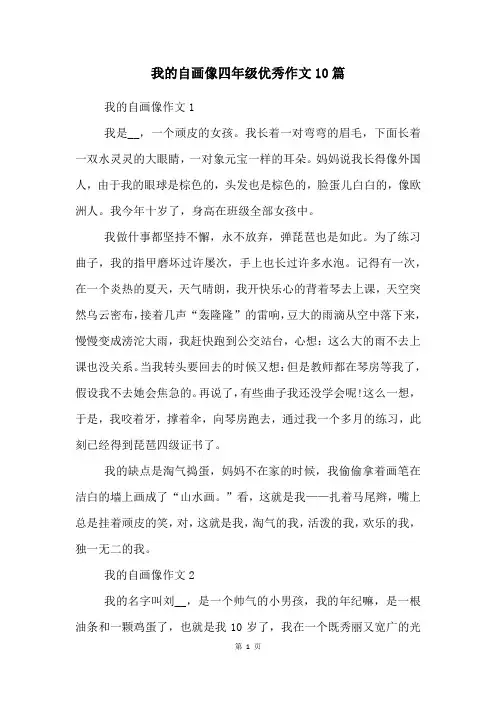 我的自画像四年级优秀作文10篇

我的自画像作文1

我是__，一个顽皮的女孩。我长着一对弯弯的眉毛，下面长着一双水灵灵的大眼睛，一对象元宝一样的耳朵。妈妈说我长得像外国人，由于我的眼球是棕色的，头发也是棕色的，脸蛋儿白白的，像欧洲人。我今年十岁了，身高在班级全部女孩中。

我做什事都坚持不懈，永不放弃，弹琵琶也是如此。为了练习曲子，我的指甲磨坏过许屡次，手上也长过许多水泡。记得有一次，在一个炎热的夏天，天气晴朗，我开快乐心的背着琴去上课，天空突然乌云密布，接着几声“轰隆隆”的雷响，豆大的雨滴从空中落下来，慢慢变成滂沱大雨，我赶快跑到公交站台，心想：这么大的雨不去上课也没关系。当我转头要回去的时候又想：但是教师都在琴房等我了，假设我不去她会焦急的。再说了，有些曲子我还没学会呢!这么一想，于是，我咬着牙，撑着伞，向琴房跑去，通过我一个多月的练习，此刻已经得到琵琶四级证书了。

我的缺点是淘气捣蛋，妈妈不在家的时候，我偷偷拿着画笔在洁白的墙上画成了“山水画。”看，这就是我——扎着马尾辫，嘴上总是挂着顽皮的笑，对，这就是我，淘气的我，活泼的我，欢乐的我，独一无二的我。

我的自画像作文2

我的名字叫刘__，是一个帅气的小男孩，我的年纪嘛，是一根油条和一颗鸡蛋了，也就是我10岁了，我在一个既秀丽又宽广的光

第 1 页